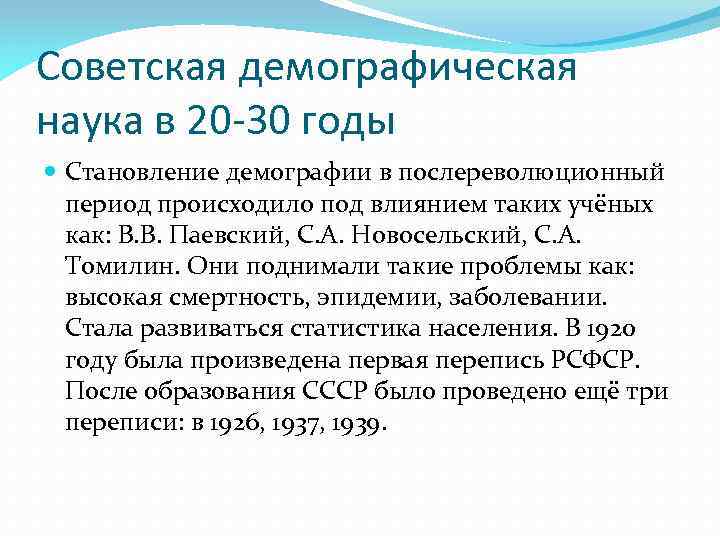 Советская демографическая наука в 20-30 годы

Становление демографии в послереволюционный период происходило под влиянием таких учёных как: В.В. Паевский, С.А. Новосельский, С.А. Томилин. Они поднимали такие проблемы как: высокая смертность, эпидемии, заболевании. Стала развиваться статистика населения. В 1920 году была произведена первая перепись РСФСР. После образования СССР было проведено ещё три переписи: в 1926, 1937, 1939.